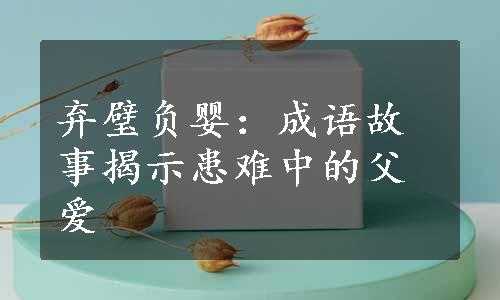 弃璧负婴：成语故事揭示患难中的父爱